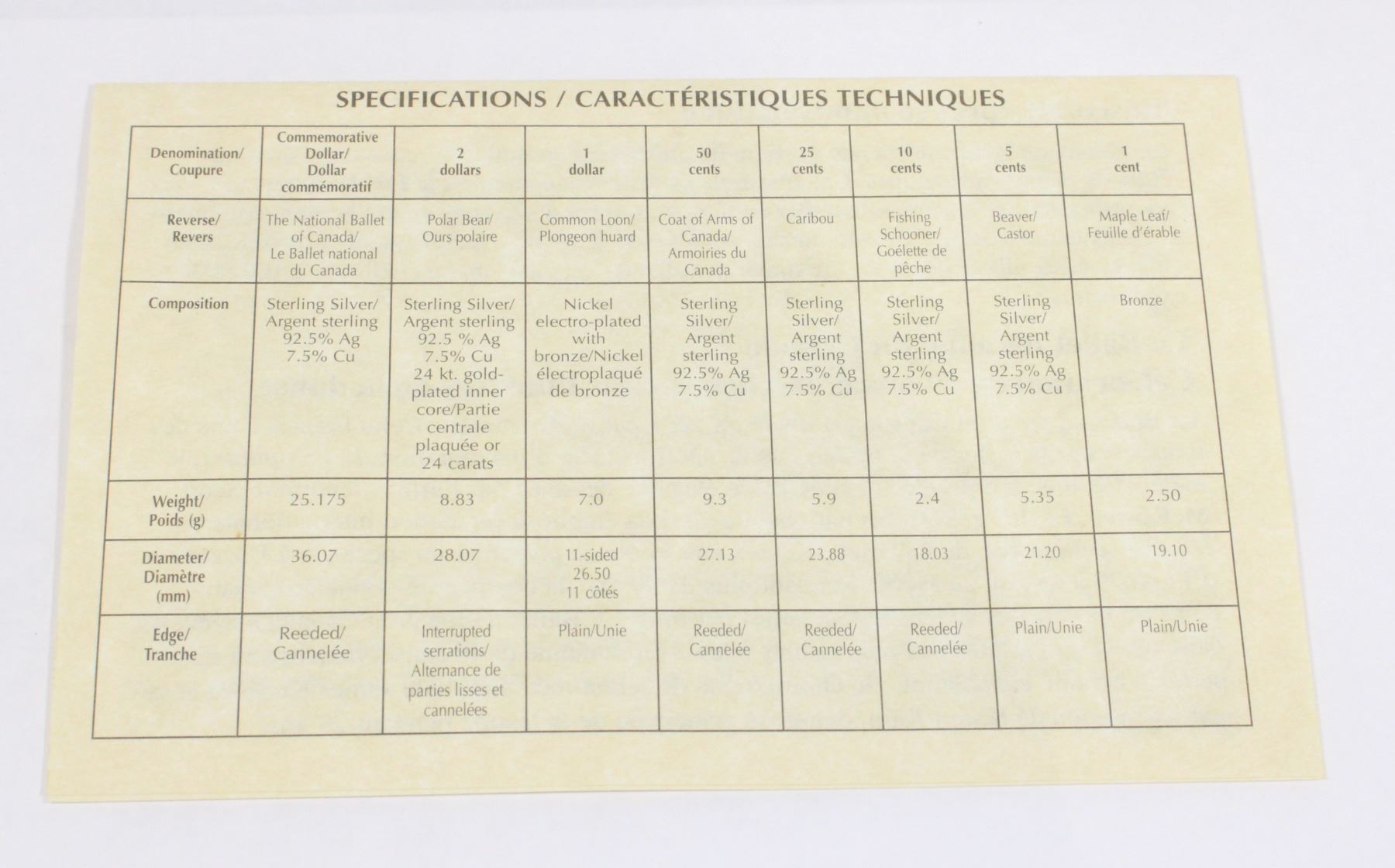 SPECIFICATIONS / CARACTÉRISTIQUES TECHNIQUES

| Denomination/ Coupure | Commemorative Dollar/ Dollar commémoratif | 2 dollars | 1 dollar | 50 cents | 25 cents | 10 cents | 5 cents | 1 cent |
|---|---|---|---|---|---|---|---|---|
| Reverse/ Revers | The National Ballet of Canada/ Le Ballet national du Canada | Polar Bear/ Ours polaire | Common Loon/ Plongeon huard | Coat of Arms of Canada/ Armoiries du Canada | Caribou | Fishing Schooner/ Goélette de pêche | Beaver/ Castor | Maple Leaf/ Feuille d'érable |
| Composition | Sterling Silver/ Argent sterling 92.5% Ag 7.5% Cu | Sterling Silver/ Argent sterling 92.5 % Ag 7.5% Cu 24 kt. gold-plated inner core/Partie centrale plaquée or 24 carats | Nickel electro-plated with bronze/Nickel électroplaqué de bronze | Sterling Silver/ Argent sterling 92.5% Ag 7.5% Cu | Sterling Silver/ Argent sterling 92.5% Ag 7.5% Cu | Sterling Silver/ Argent sterling 92.5% Ag 7.5% Cu | Sterling Silver/ Argent sterling 92.5% Ag 7.5% Cu | Bronze |
| Weight/ Poids (g) | 25.175 | 8.83 | 7.0 | 9.3 | 5.9 | 2.4 | 5.35 | 2.50 |
| Diameter/ Diamètre (mm) | 36.07 | 28.07 | 11-sided 26.50 11 côtés | 27.13 | 23.88 | 18.03 | 21.20 | 19.10 |
| Edge/ Tranche | Reeded/ Cannelée | Interrupted serrations/ Alternance de parties lisses et cannelées | Plain/Unie | Reeded/ Cannelée | Reeded/ Cannelée | Reeded/ Cannelée | Plain/Unie | Plain/Unie |